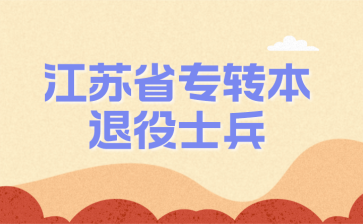 江苏省专转本
退役士兵